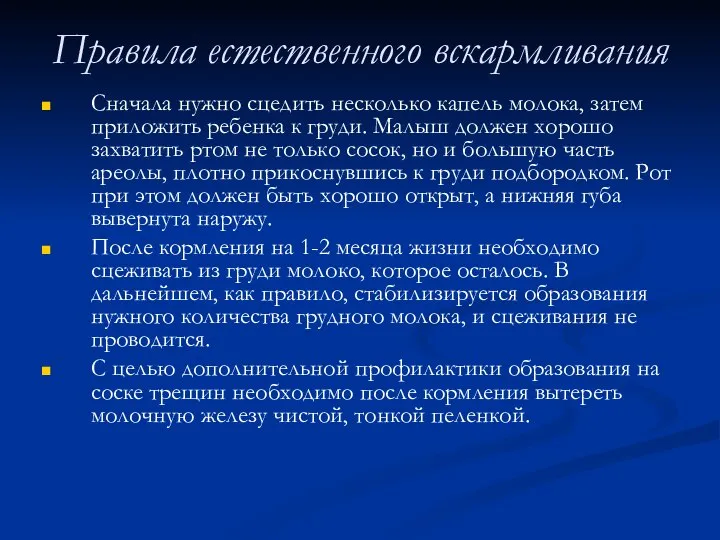 Правила естественного вскармливания

Сначала нужно сцедить несколько капель молока, затем приложить ребенка к груди. Малыш должен хорошо захватить ртом не только сосок, но и большую часть ареолы, плотно прикоснувшись к груди подбородком. Рот при этом должен быть хорошо открыт, а нижняя губа вывернута наружу.

После кормления на 1-2 месяца жизни необходимо сцеживать из груди молоко, которое осталось. В дальнейшем, как правило, стабилизируется образования нужного количества грудного молока, и сцеживания не проводится.

С целью дополнительной профилактики образования на соске трещин необходимо после кормления вытереть молочную железу чистой, тонкой пеленкой.